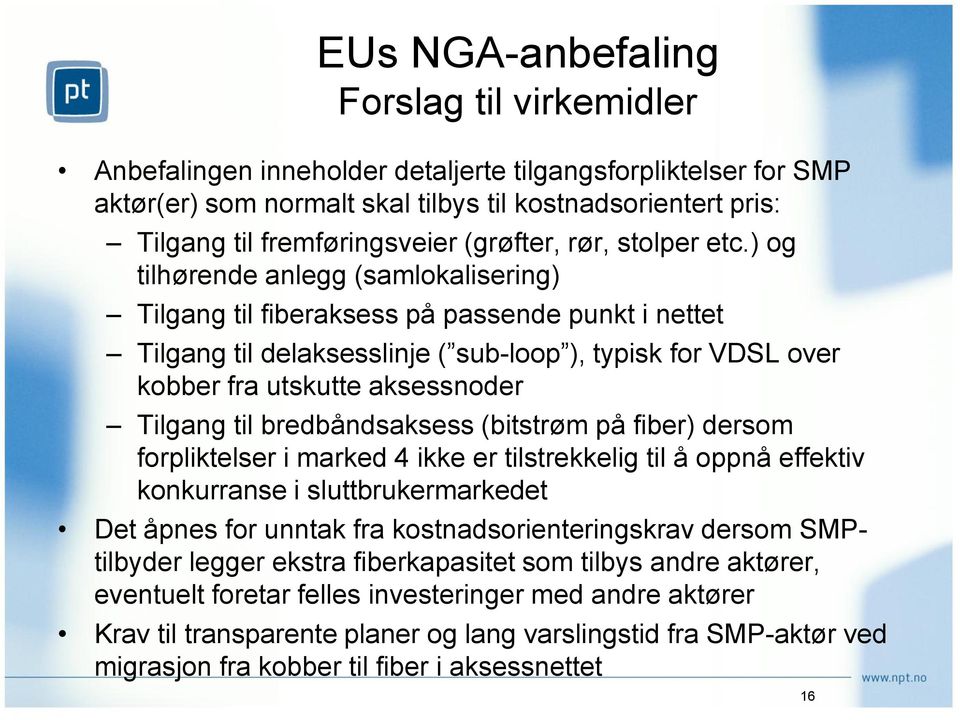 pt

EUs NGA-anbefaling
Forslag til virkemidler

• Anbefalingen inneholder detaljerte tilgangsforpliktelser for SMP aktør(er) som normalt skal tilbys til kostnadsorientert pris:
– Tilgang til fremføringsveier (grøfter, rør, stolper etc.) og tilhørende anlegg (samlokalisering)
– Tilgang til fiberaksess på passende punkt i nettet
– Tilgang til delaksesslinje ("sub-loop"), typisk for VDSL over kobber fra utskutte aksessnoder
– Tilgang til bredbåndsaksess (bitstrøm på fiber) dersom forpliktelser i marked 4 ikke er tilstrekkelig til å oppnå effektiv konkurranse i sluttbrukermarkedet
• Det åpnes for unntak fra kostnadsorienteringskrav dersom SMP-tilbyder legger ekstra fiberkapasitet som tilbys andre aktører, eventuelt foretar felles investeringer med andre aktører
• Krav til transparente planer og lang varslingstid fra SMP-aktør ved migrasjon fra kobber til fiber i aksessnettet

www.npt.no
16